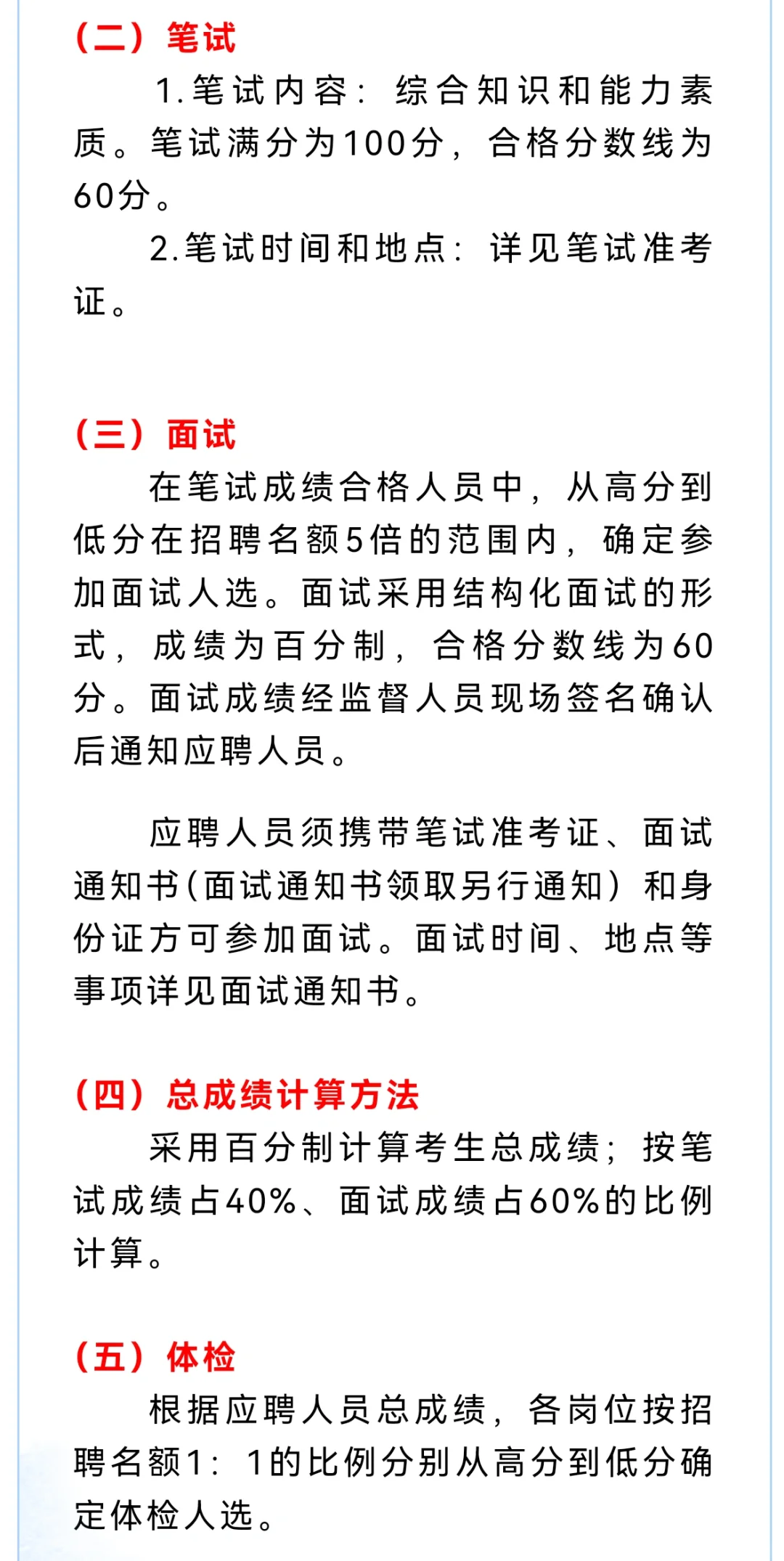 （二）笔试

1.笔试内容：综合知识和能力素质。笔试满分为100分，合格分数线为60分。

2.笔试时间和地点：详见笔试准考证。

（三）面试

在笔试成绩合格人员中，从高分到低分在招聘名额5倍的范围内，确定参加面试人选。面试采用结构化面试的形式，成绩为百分制，合格分数线为60分。面试成绩经监督人员现场签名确认后通知应聘人员。

应聘人员须携带笔试准考证、面试通知书(面试通知书领取另行通知）和身份证方可参加面试。面试时间、地点等事项详见面试通知书。

（四）总成绩计算方法

采用百分制计算考生总成绩；按笔试成绩占40%、面试成绩占60%的比例计算。

（五）体检

根据应聘人员总成绩，各岗位按招聘名额1：1的比例分别从高分到低分确定体检人选。